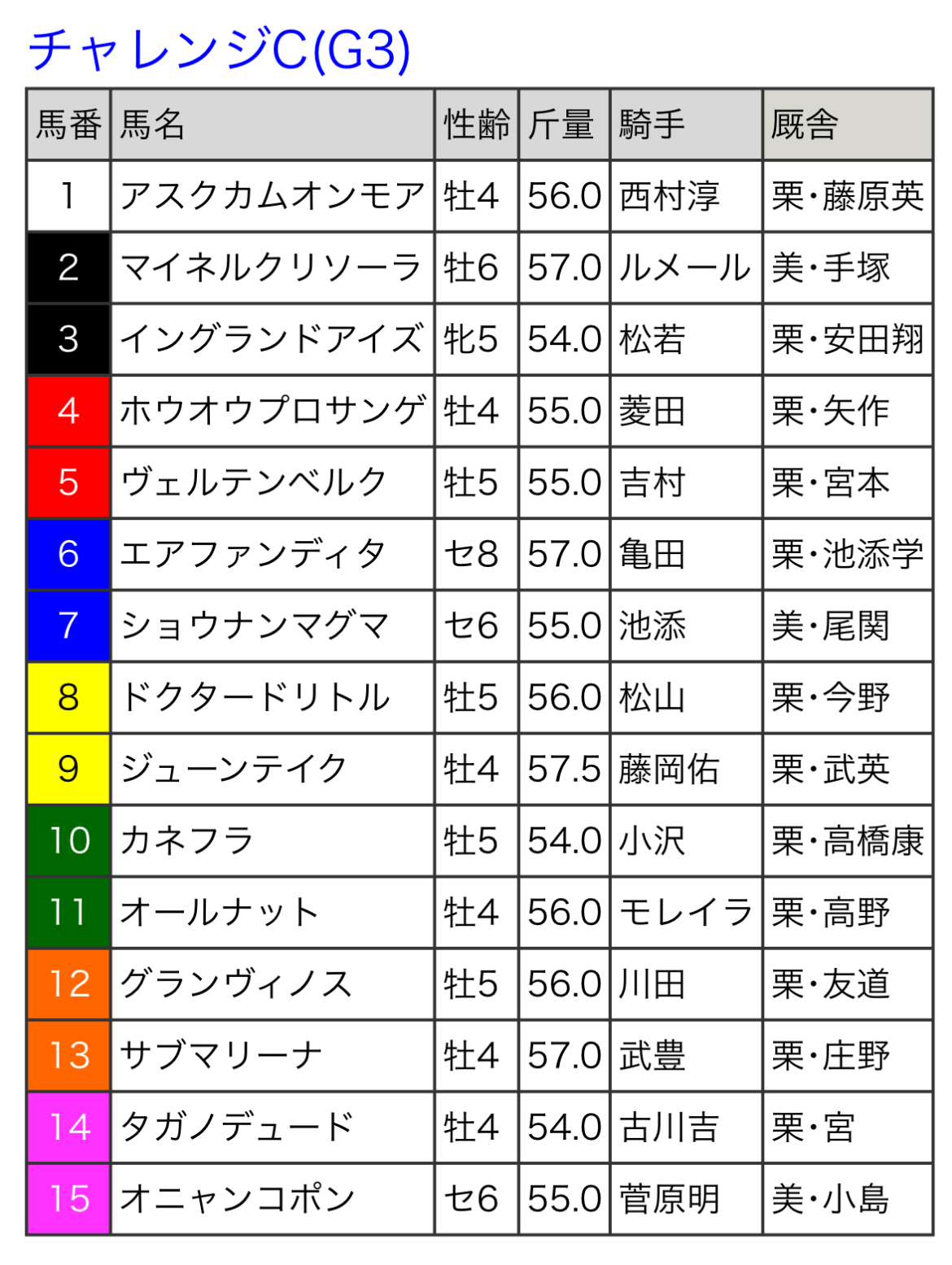 チャレンジC(G3)

| 馬番 | 馬名 | 性齢 | 斤量 | 騎手 | 厩舎 |
|---|---|---|---|---|---|
| 1 | アスクカムオンモア | 牡4 | 56.0 | 西村淳 | 栗・藤原英 |
| 2 | マイネルクリソーラ | 牡6 | 57.0 | ルメール | 美・手塚 |
| 3 | イングランドアイズ | 牝5 | 54.0 | 松若 | 栗・安田翔 |
| 4 | ホウオウプロサンゲ | 牡4 | 55.0 | 菱田 | 栗・矢作 |
| 5 | ヴェルテンベルク | 牡5 | 55.0 | 吉村 | 栗・宮本 |
| 6 | エアファンディタ | セ8 | 57.0 | 亀田 | 栗・池添学 |
| 7 | ショウナンマグマ | セ6 | 55.0 | 池添 | 美・尾関 |
| 8 | ドクタードリトル | 牡5 | 56.0 | 松山 | 栗・今野 |
| 9 | ジューンテイク | 牡4 | 57.5 | 藤岡佑 | 栗・武英 |
| 10 | カネフラ | 牡5 | 54.0 | 小沢 | 栗・高橋康 |
| 11 | オールナット | 牡4 | 56.0 | モレイラ | 栗・高野 |
| 12 | グランヴィノス | 牡5 | 56.0 | 川田 | 栗・友道 |
| 13 | サブマリーナ | 牡4 | 57.0 | 武豊 | 栗・庄野 |
| 14 | タガノデュード | 牡4 | 54.0 | 古川吉 | 栗・宮 |
| 15 | オニャンコポン | セ6 | 55.0 | 菅原明 | 美・小島 |